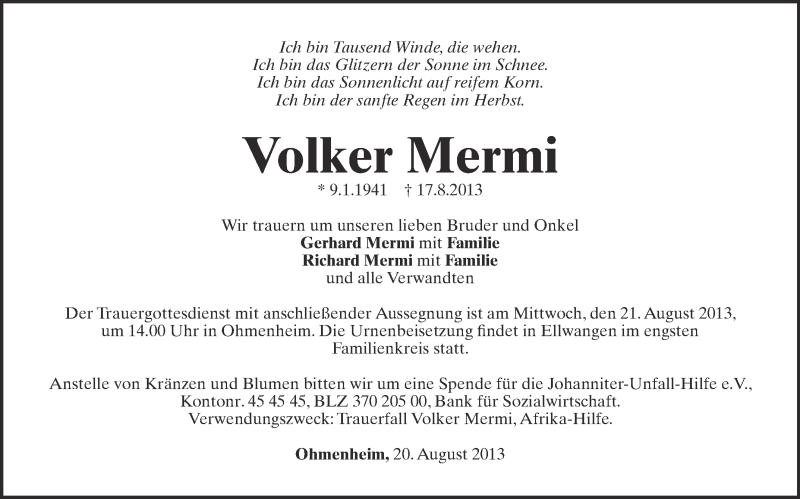 Ich bin Tausend Winde, die wehen.
Ich bin das Glitzern der Sonne im Schnee.
Ich bin das Sonnenlicht auf reifem Korn.
Ich bin der sanfte Regen im Herbst.

Volker Mermi

* 9.1.1941 † 17.8.2013

Wir trauern um unseren lieben Bruder und Onkel
Gerhard Mermi mit Familie
Richard Mermi mit Familie
und alle Verwandten

Der Trauergottesdienst mit anschließender Aussegnung ist am Mittwoch, den 21. August 2013, um 14.00 Uhr in Ohmenheim. Die Urnenbeisetzung findet in Ellwangen im engsten Familienkreis statt.

Anstelle von Kränzen und Blumen bitten wir um eine Spende für die Johanniter-Unfall-Hilfe e.V., Kontonr. 45 45 45, BLZ 370 205 00, Bank für Sozialwirtschaft. Verwendungszweck: Trauerfall Volker Mermi, Afrika-Hilfe.

Ohmenheim, 20. August 2013